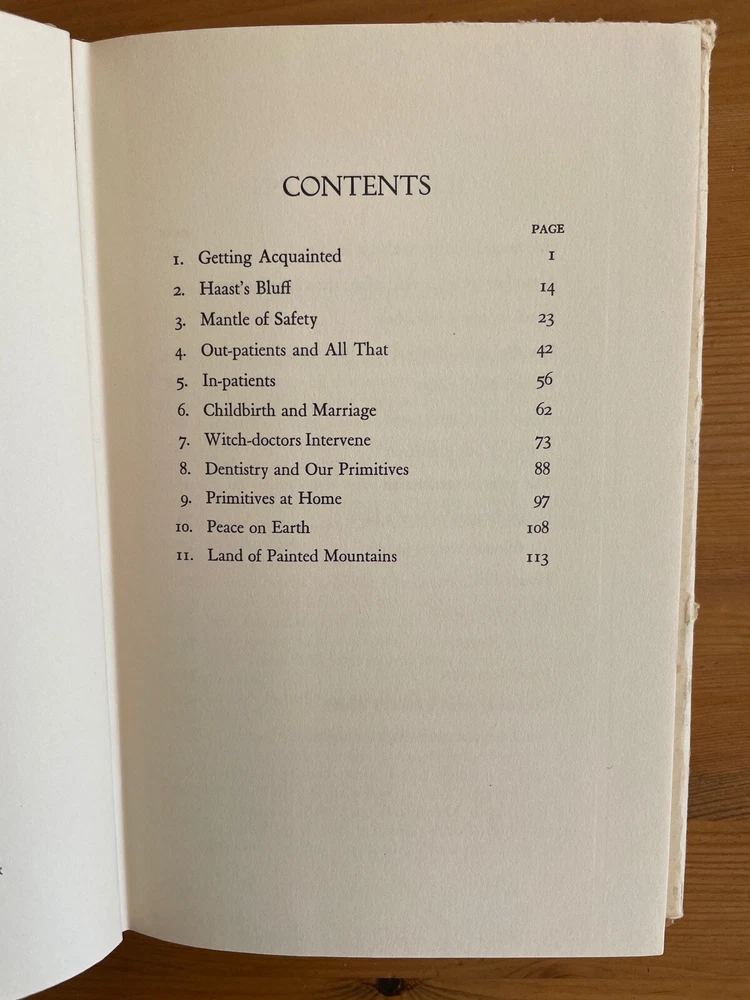 CONTENTS

PAGE

1. Getting Acquainted 1
2. Haast's Bluff 14
3. Mantle of Safety 23
4. Out-patients and All That 42
5. In-patients 56
6. Childbirth and Marriage 62
7. Witch-doctors Intervene 73
8. Dentistry and Our Primitives 88
9. Primitives at Home 97
10. Peace on Earth 108
11. Land of Painted Mountains 113